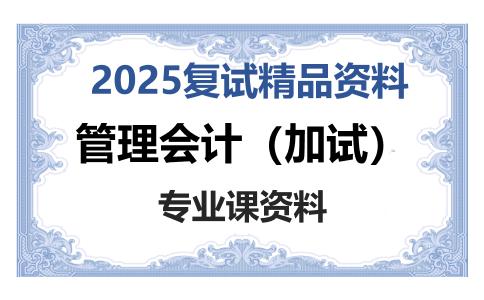 2025复试精品资料

管理会计（加试）

专业课资料